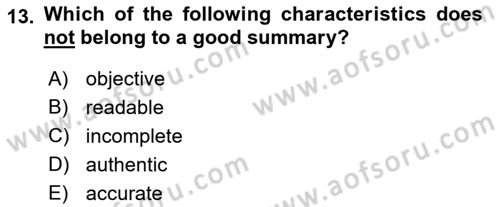 13. Which of the following characteristics does not belong to a good summary?

A) objective
B) readable
C) incomplete
D) authentic
E) accurate

www.aofsoru.com
www.aofsoru.com
www.aofsoru.com
www.aofsoru.com